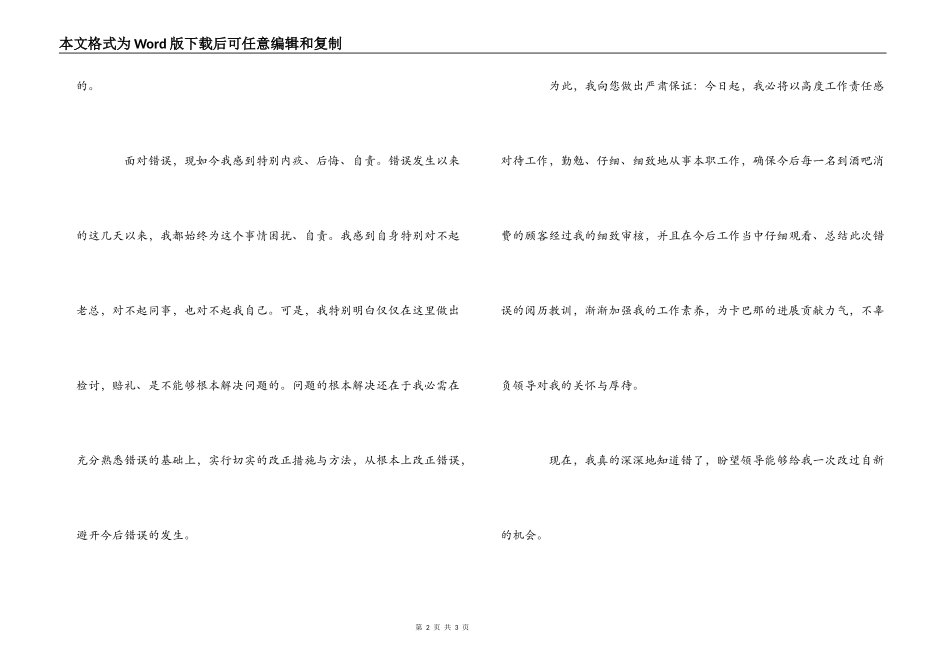 本文格式为Word版下载后可任意编辑和复制

的。

面对错误，现如今我感到特别内疚、后悔、自责。错误发生以来的这几天以来，我都始终为这个事情困扰、自责。我感到自身特别对不起老总，对不起同事，也对不起我自己。可是，我特别明白仅仅在这里做出检讨，赔礼、是不能够根本解决问题的。问题的根本解决还在于我必需在充分熟悉错误的基础上，实行切实的改正措施与方法，从根本上改正错误，避开今后错误的发生。

为此，我向您做出严肃保证：今日起，我必将以高度工作责任感对待工作，勤勉、仔细、细致地从事本职工作，确保今后每一名到酒吧消费的顾客经过我的细致审核，并且在今后工作当中仔细观看、总结此次错误的阅历教训，渐渐加强我的工作素养，为卡巴那的进展贡献力气，不辜负领导对我的关怀与厚待。

现在，我真的深深地知道错了，盼望领导能够给我一次改过自新的机会。

第 2 页 共 3 页